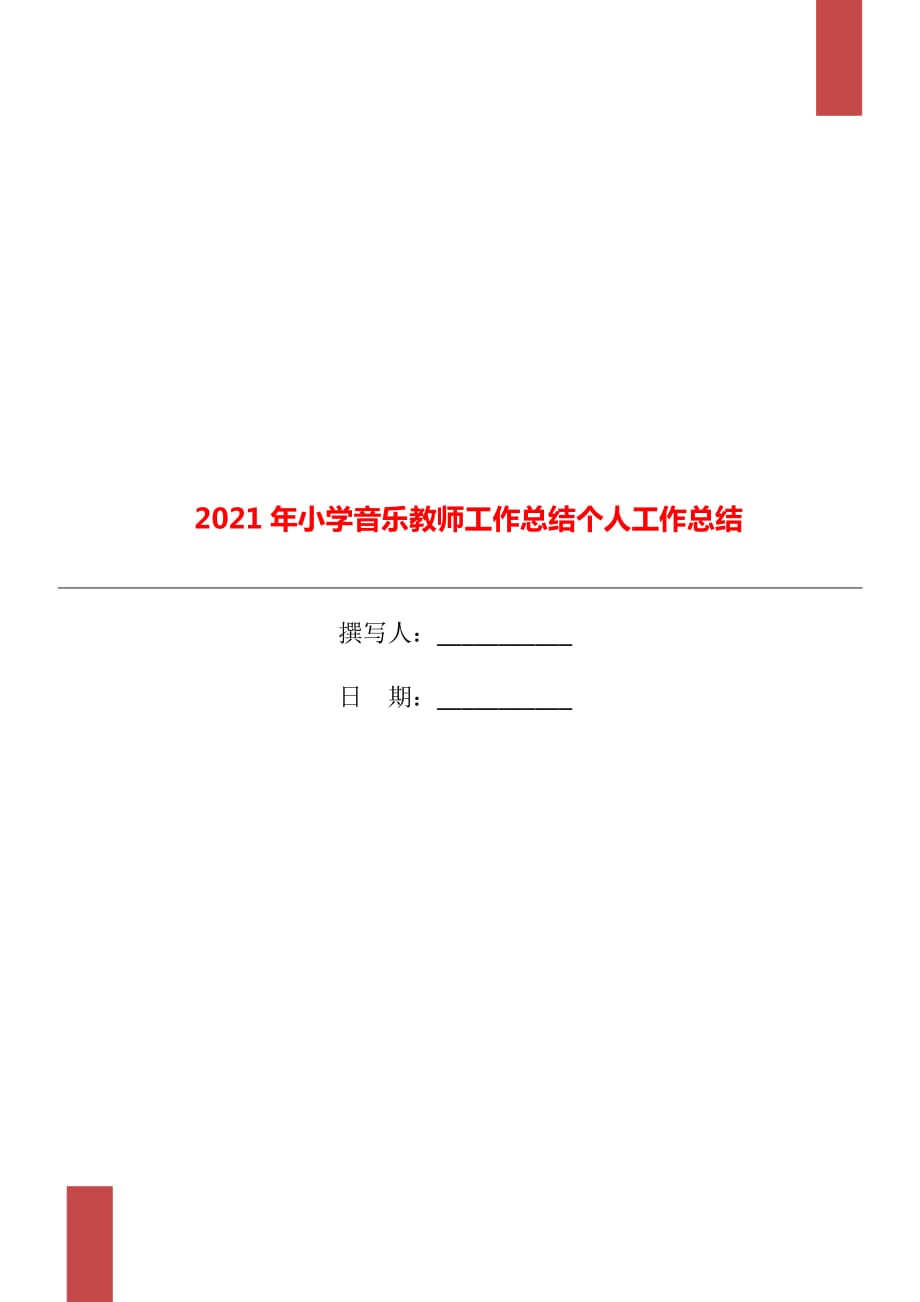 2021年小学音乐教师工作总结个人工作总结

撰写人：___________

日　期：___________